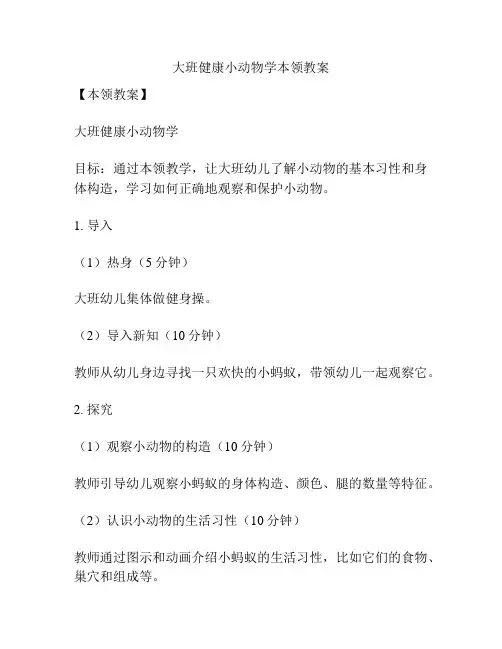 大班健康小动物学本领教案

【本领教案】

大班健康小动物学

目标：通过本领教学，让大班幼儿了解小动物的基本习性和身体构造，学习如何正确地观察和保护小动物。

1. 导入

（1）热身（5 分钟）

大班幼儿集体做健身操。

（2）导入新知（10 分钟）

教师从幼儿身边寻找一只欢快的小蚂蚁，带领幼儿一起观察它。

2. 探究

（1）观察小动物的构造（10 分钟）

教师引导幼儿观察小蚂蚁的身体构造、颜色、腿的数量等特征。

（2）认识小动物的生活习性（10 分钟）

教师通过图示和动画介绍小蚂蚁的生活习性，比如它们的食物、巢穴和组成等。